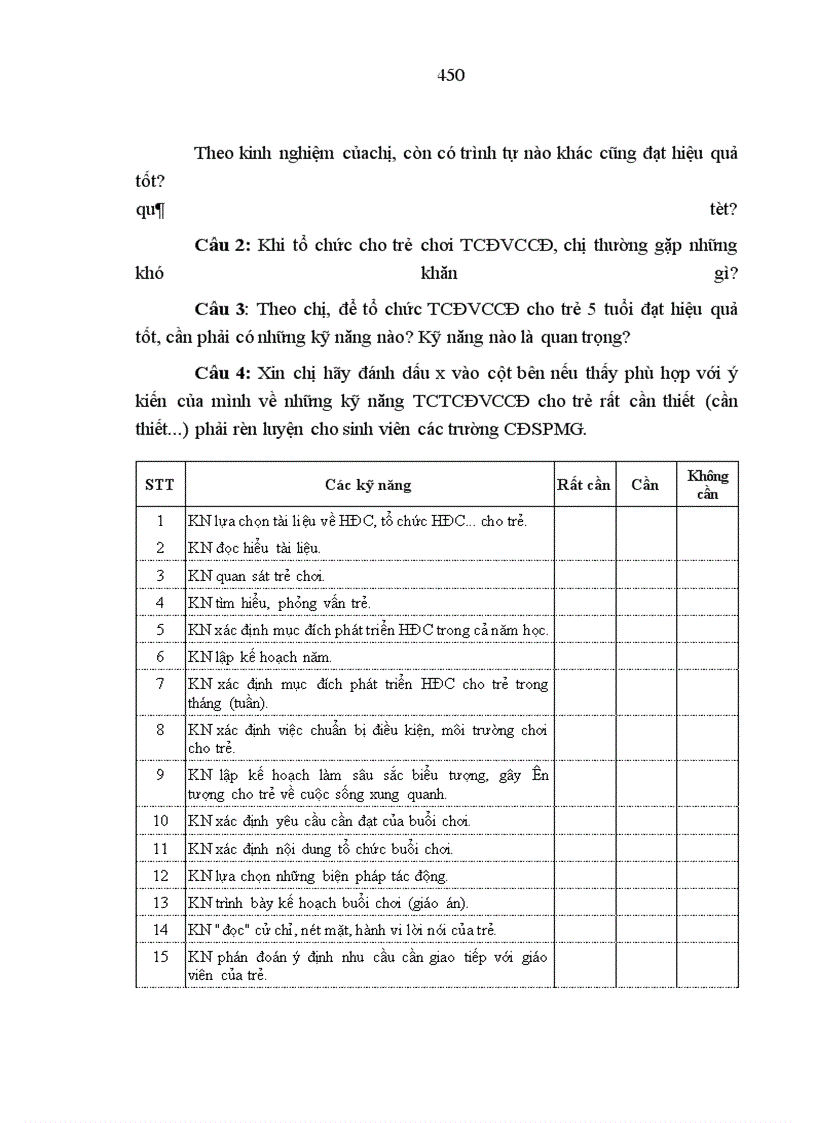 450

Theo kinh nghiệm củachị, còn có trình tự nào khác cũng đạt hiệu quả tốt?

qu¶ tèt?

**Câu 2:** Khi tổ chức cho trẻ chơi TCĐVCCĐ, chị thường gặp những khó khăn gì?

**Câu 3**: Theo chị, để tổ chức TCĐVCCĐ cho trẻ 5 tuổi đạt hiệu quả tốt, cần phải có những kỹ năng nào? Kỹ năng nào là quan trọng?

**Câu 4:** Xin chị hãy đánh dấu x vào cột bên nếu thấy phù hợp với ý kiến của mình về những kỹ năng TCTCĐVCCĐ cho trẻ rất cần thiết (cần thiết...) phải rèn luyện cho sinh viên các trường CĐSPMG.

| STT | Các kỹ năng | Rất cần | Cần | Không cần |
|---|---|---|---|---|
| 1 | KN lựa chọn tài liệu về HĐC, tổ chức HĐC... cho trẻ. | | | |
| 2 | KN đọc hiểu tài liệu. | | | |
| 3 | KN quan sát trẻ chơi. | | | |
| 4 | KN tìm hiểu, phỏng vấn trẻ. | | | |
| 5 | KN xác định mục đích phát triển HĐC trong cả năm học. | | | |
| 6 | KN lập kế hoạch năm. | | | |
| 7 | KN xác định mục đích phát triển HĐC cho trẻ trong tháng (tuần). | | | |
| 8 | KN xác định việc chuẩn bị điều kiện, môi trường chơi cho trẻ. | | | |
| 9 | KN lập kế hoạch làm sâu sắc biểu tượng, gây Ên tượng cho trẻ về cuộc sống xung quanh. | | | |
| 10 | KN xác định yêu cầu cần đạt của buổi chơi. | | | |
| 11 | KN xác định nội dung tổ chức buổi chơi. | | | |
| 12 | KN lựa chọn những biện pháp tác động. | | | |
| 13 | KN trình bày kế hoạch buổi chơi (giáo án). | | | |
| 14 | KN "đọc" cử chỉ, nét mặt, hành vi lời nói của trẻ. | | | |
| 15 | KN phán đoán ý định nhu cầu cần giao tiếp với giáo viên của trẻ. | | | |